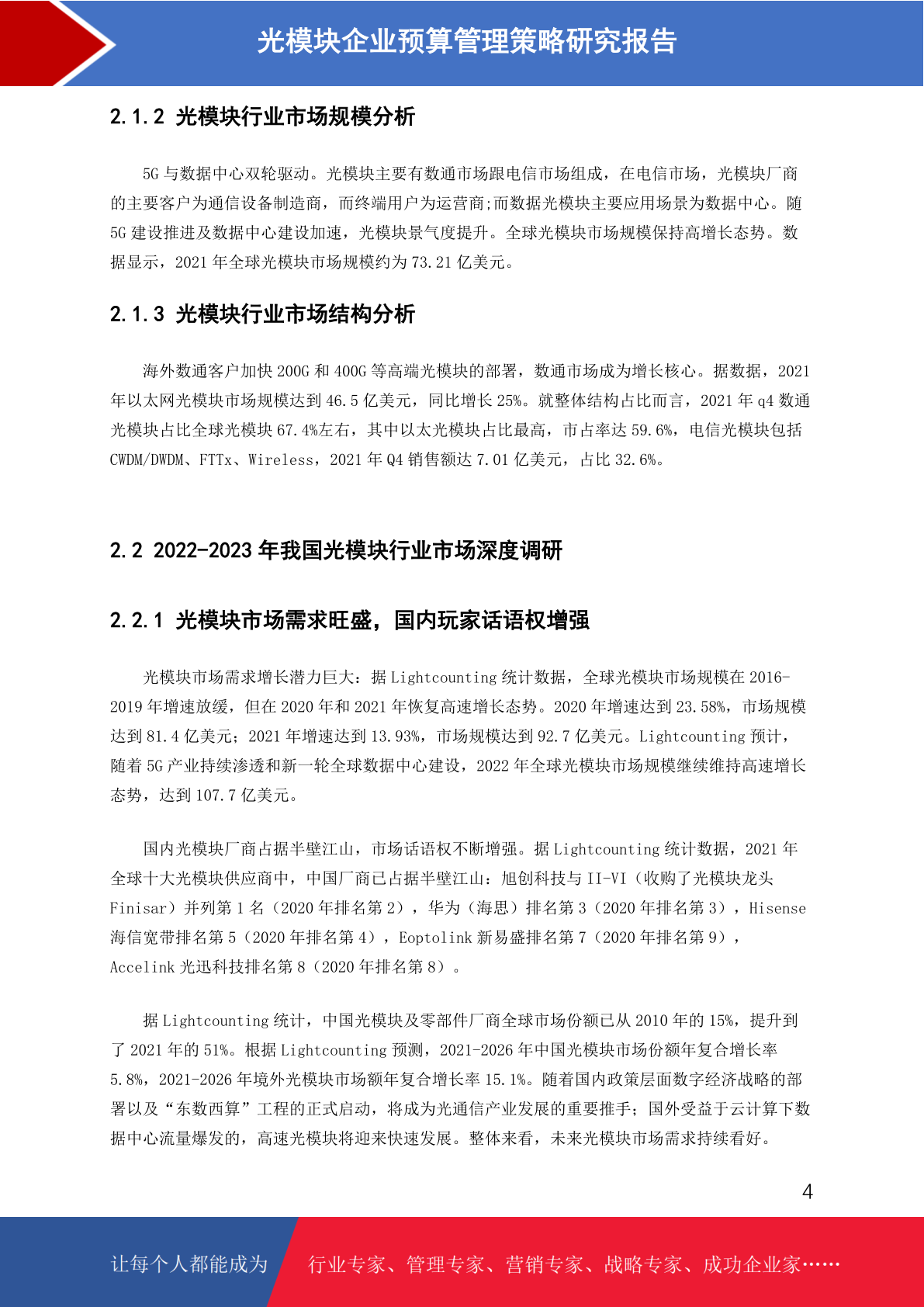 光模块企业预算管理策略研究报告

2.1.2 光模块行业市场规模分析

5G 与数据中心双轮驱动。光模块主要有数通市场跟电信市场组成，在电信市场，光模块厂商的主要客户为通信设备制造商，而终端用户为运营商;而数据光模块主要应用场景为数据中心。随 5G 建设推进及数据中心建设加速，光模块景气度提升。全球光模块市场规模保持高增长态势。数据显示，2021 年全球光模块市场规模约为 73.21 亿美元。

2.1.3 光模块行业市场结构分析

海外数通客户加快 200G 和 400G 等高端光模块的部署，数通市场成为增长核心。据数据，2021 年以太网光模块市场规模达到 46.5 亿美元，同比增长 25%。就整体结构占比而言，2021 年 q4 数通光模块占比全球光模块 67.4%左右，其中以太光模块占比最高，市占率达 59.6%，电信光模块包括 CWDM/DWDM、FTTx、Wireless，2021 年 Q4 销售额达 7.01 亿美元，占比 32.6%。

2.2 2022-2023 年我国光模块行业市场深度调研

2.2.1 光模块市场需求旺盛，国内玩家话语权增强

光模块市场需求增长潜力巨大：据 Lightcounting 统计数据，全球光模块市场规模在 2016-2019 年增速放缓，但在 2020 年和 2021 年恢复高速增长态势。2020 年增速达到 23.58%，市场规模达到 81.4 亿美元；2021 年增速达到 13.93%，市场规模达到 92.7 亿美元。Lightcounting 预计，随着 5G 产业持续渗透和新一轮全球数据中心建设，2022 年全球光模块市场规模继续维持高速增长态势，达到 107.7 亿美元。

国内光模块厂商占据半壁江山，市场话语权不断增强。据 Lightcounting 统计数据，2021 年全球十大光模块供应商中，中国厂商已占据半壁江山：旭创科技与 II-VI（收购了光模块龙头 Finisar）并列第 1 名（2020 年排名第 2），华为（海思）排名第 3（2020 年排名第 3），Hisense 海信宽带排名第 5（2020 年排名第 4），Eoptolink 新易盛排名第 7（2020 年排名第 9），Accelink 光迅科技排名第 8（2020 年排名第 8）。

据 Lightcounting 统计，中国光模块及零部件厂商全球市场份额已从 2010 年的 15%，提升到了 2021 年的 51%。根据 Lightcounting 预测，2021-2026 年中国光模块市场份额年复合增长率 5.8%，2021-2026 年境外光模块市场额年复合增长率 15.1%。随着国内政策层面数字经济战略的部署以及“东数西算”工程的正式启动，将成为光通信产业发展的重要推手；国外受益于云计算下数据中心流量爆发的，高速光模块将迎来快速发展。整体来看，未来光模块市场需求持续看好。

4

让每个人都能成为 行业专家、管理专家、营销专家、战略专家、成功企业家……